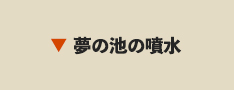 ▼ 夢の池の噴水